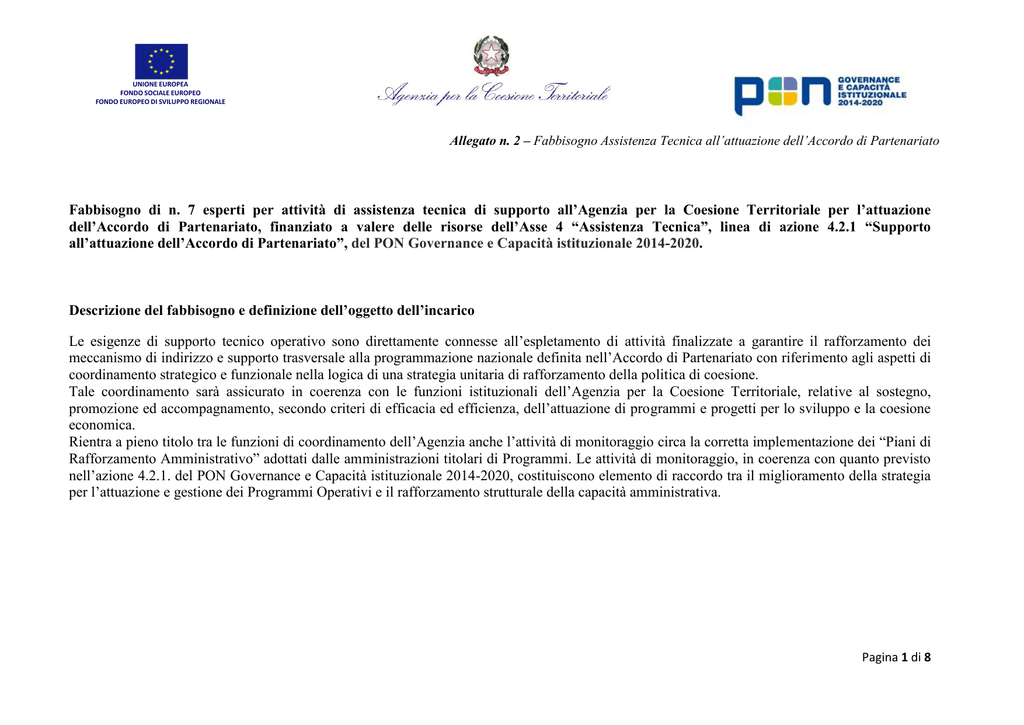 UNIONE EUROPEA
FONDO SOCIALE EUROPEO
FONDO EUROPEO DI SVILUPPO REGIONALE

Agenzia per la Coesione Territoriale

PON GOVERNANCE E CAPACITÀ ISTITUZIONALE 2014-2020

Allegato n. 2 – Fabbisogno Assistenza Tecnica all'attuazione dell'Accordo di Partenariato

Fabbisogno di n. 7 esperti per attività di assistenza tecnica di supporto all'Agenzia per la Coesione Territoriale per l'attuazione dell'Accordo di Partenariato, finanziato a valere delle risorse dell'Asse 4 "Assistenza Tecnica", linea di azione 4.2.1 "Supporto all'attuazione dell'Accordo di Partenariato", del PON Governance e Capacità istituzionale 2014-2020.

Descrizione del fabbisogno e definizione dell'oggetto dell'incarico

Le esigenze di supporto tecnico operativo sono direttamente connesse all'espletamento di attività finalizzate a garantire il rafforzamento dei meccanismo di indirizzo e supporto trasversale alla programmazione nazionale definita nell'Accordo di Partenariato con riferimento agli aspetti di coordinamento strategico e funzionale nella logica di una strategia unitaria di rafforzamento della politica di coesione.
Tale coordinamento sarà assicurato in coerenza con le funzioni istituzionali dell'Agenzia per la Coesione Territoriale, relative al sostegno, promozione ed accompagnamento, secondo criteri di efficacia ed efficienza, dell'attuazione di programmi e progetti per lo sviluppo e la coesione economica.
Rientra a pieno titolo tra le funzioni di coordinamento dell'Agenzia anche l'attività di monitoraggio circa la corretta implementazione dei "Piani di Rafforzamento Amministrativo" adottati dalle amministrazioni titolari di Programmi. Le attività di monitoraggio, in coerenza con quanto previsto nell'azione 4.2.1. del PON Governance e Capacità istituzionale 2014-2020, costituiscono elemento di raccordo tra il miglioramento della strategia per l'attuazione e gestione dei Programmi Operativi e il rafforzamento strutturale della capacità amministrativa.

Pagina 1 di 8